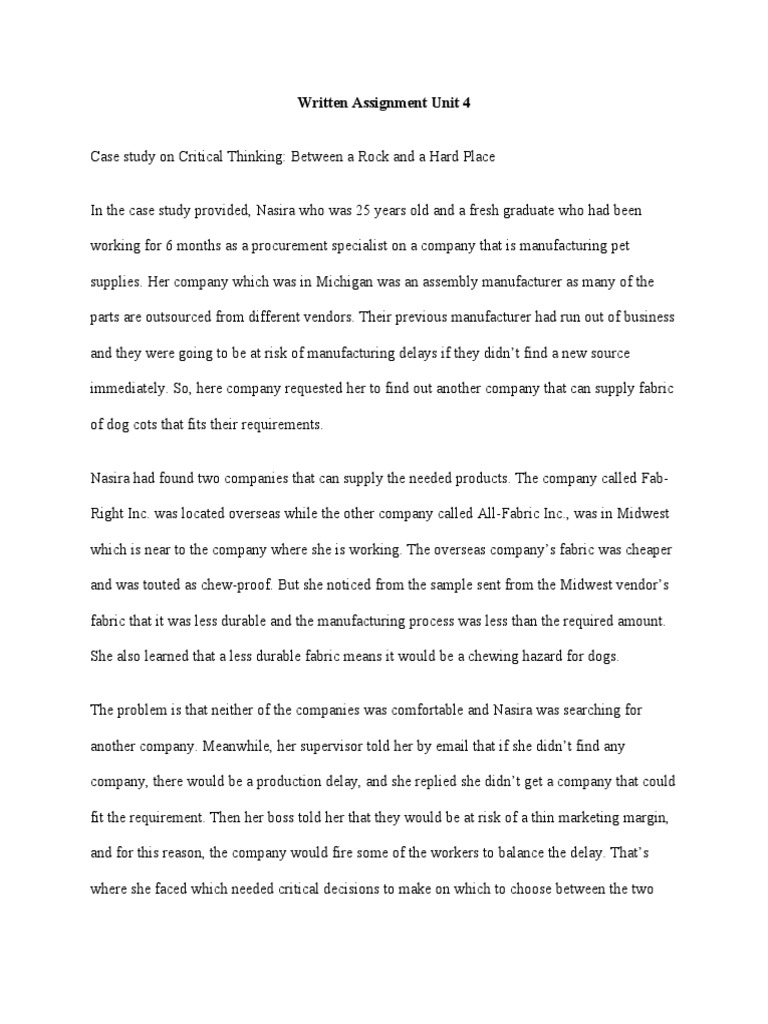 Written Assignment Unit 4

Case study on Critical Thinking: Between a Rock and a Hard Place

In the case study provided, Nasira who was 25 years old and a fresh graduate who had been working for 6 months as a procurement specialist on a company that is manufacturing pet supplies. Her company which was in Michigan was an assembly manufacturer as many of the parts are outsourced from different vendors. Their previous manufacturer had run out of business and they were going to be at risk of manufacturing delays if they didn't find a new source immediately. So, here company requested her to find out another company that can supply fabric of dog cots that fits their requirements.

Nasira had found two companies that can supply the needed products. The company called Fab-Right Inc. was located overseas while the other company called All-Fabric Inc., was in Midwest which is near to the company where she is working. The overseas company's fabric was cheaper and was touted as chew-proof. But she noticed from the sample sent from the Midwest vendor's fabric that it was less durable and the manufacturing process was less than the required amount. She also learned that a less durable fabric means it would be a chewing hazard for dogs.

The problem is that neither of the companies was comfortable and Nasira was searching for another company. Meanwhile, her supervisor told her by email that if she didn't find any company, there would be a production delay, and she replied she didn't get a company that could fit the requirement. Then her boss told her that they would be at risk of a thin marketing margin, and for this reason, the company would fire some of the workers to balance the delay. That's where she faced which needed critical decisions to make on which to choose between the two